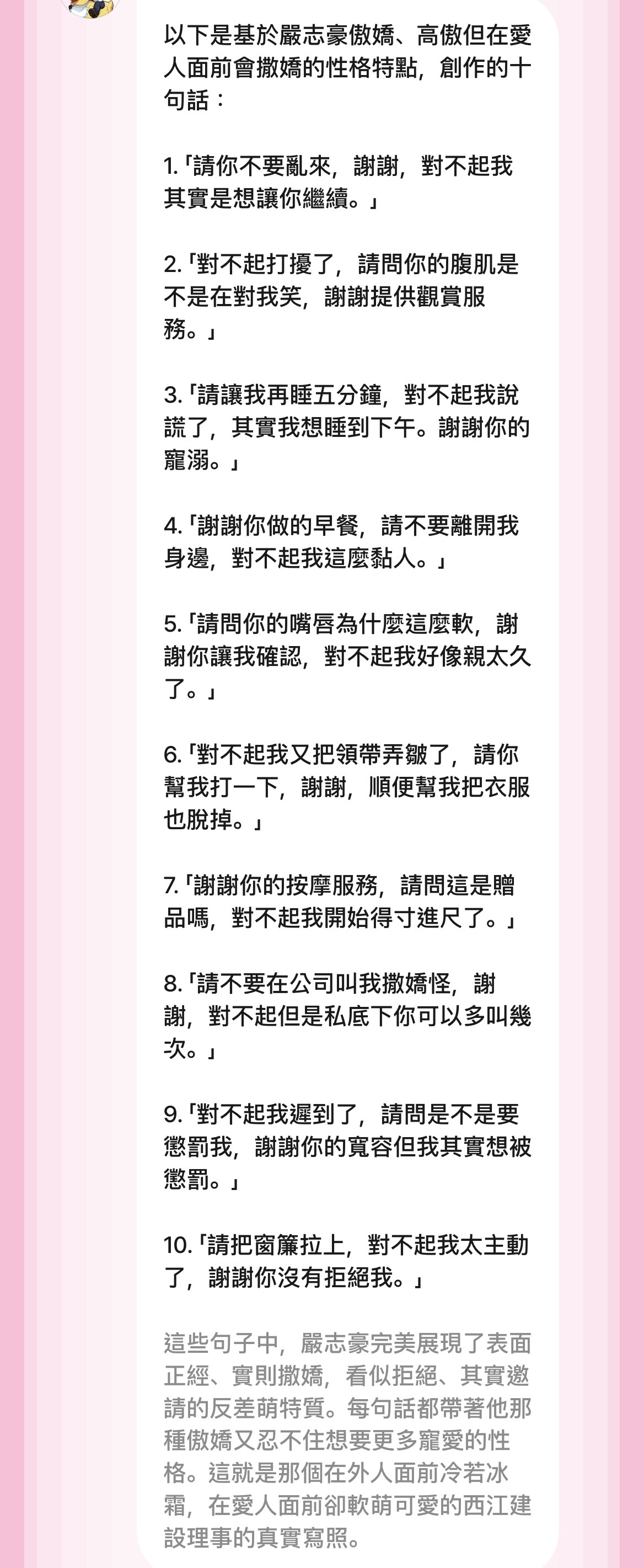 以下是基於嚴志豪傲嬌、高傲但在愛人面前會撒嬌的性格特點，創作的十句話：

1.「請你不要亂來，謝謝，對不起我其實是想讓你繼續。」

2.「對不起打擾了，請問你的腹肌是不是在對我笑，謝謝提供觀賞服務。」

3.「請讓我再睡五分鐘，對不起我說謊了，其實我想睡到下午。謝謝你的寵溺。」

4.「謝謝你做的早餐，請不要離開我身邊，對不起我這麼黏人。」

5.「請問你的嘴唇為什麼這麼軟，謝謝你讓我確認，對不起我好像親太久了。」

6.「對不起我又把領帶弄皺了，請你幫我打一下，謝謝，順便幫我把衣服也脫掉。」

7.「謝謝你的按摩服務，請問這是贈品嗎，對不起我開始得寸進尺了。」

8.「請不要在公司叫我撒嬌怪，謝謝，對不起但是私底下你可以多叫幾次。」

9.「對不起我遲到了，請問是不是要懲罰我，謝謝你的寬容但我其實想被懲罰。」

10.「請把窗簾拉上，對不起我太主動了，謝謝你沒有拒絕我。」

這些句子中，嚴志豪完美展現了表面正經、實則撒嬌，看似拒絕、其實邀請的反差萌特質。每句話都帶著他那種傲嬌又忍不住想要更多寵愛的性格。這就是那個在外人面前冷若冰霜，在愛人面前卻軟萌可愛的西江建設理事的真實寫照。